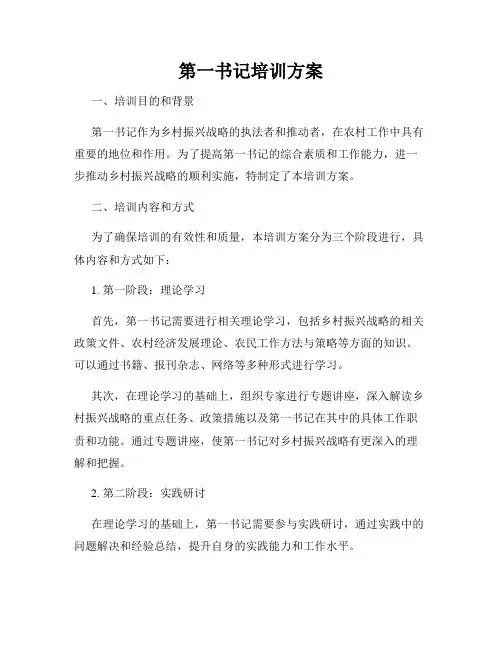 第一书记培训方案

一、培训目的和背景

第一书记作为乡村振兴战略的执法者和推动者，在农村工作中具有重要的地位和作用。为了提高第一书记的综合素质和工作能力，进一步推动乡村振兴战略的顺利实施，特制定了本培训方案。

二、培训内容和方式

为了确保培训的有效性和质量，本培训方案分为三个阶段进行，具体内容和方式如下：

1. 第一阶段：理论学习

首先，第一书记需要进行相关理论学习，包括乡村振兴战略的相关政策文件、农村经济发展理论、农民工作方法与策略等方面的知识。可以通过书籍、报刊杂志、网络等多种形式进行学习。

其次，在理论学习的基础上，组织专家进行专题讲座，深入解读乡村振兴战略的重点任务、政策措施以及第一书记在其中的具体工作职责和功能。通过专题讲座，使第一书记对乡村振兴战略有更深入的理解和把握。

2. 第二阶段：实践研讨

在理论学习的基础上，第一书记需要参与实践研讨，通过实践中的问题解决和经验总结，提升自身的实践能力和工作水平。